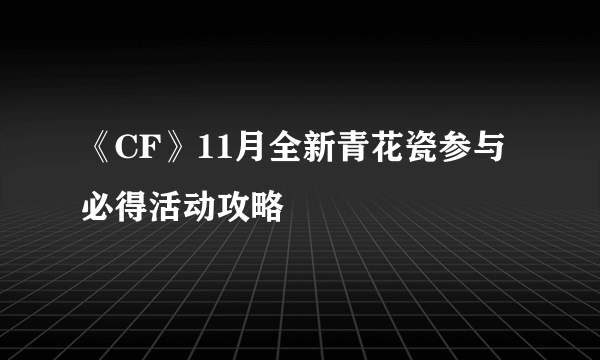 《CF》11月全新青花瓷参与必得活动攻略